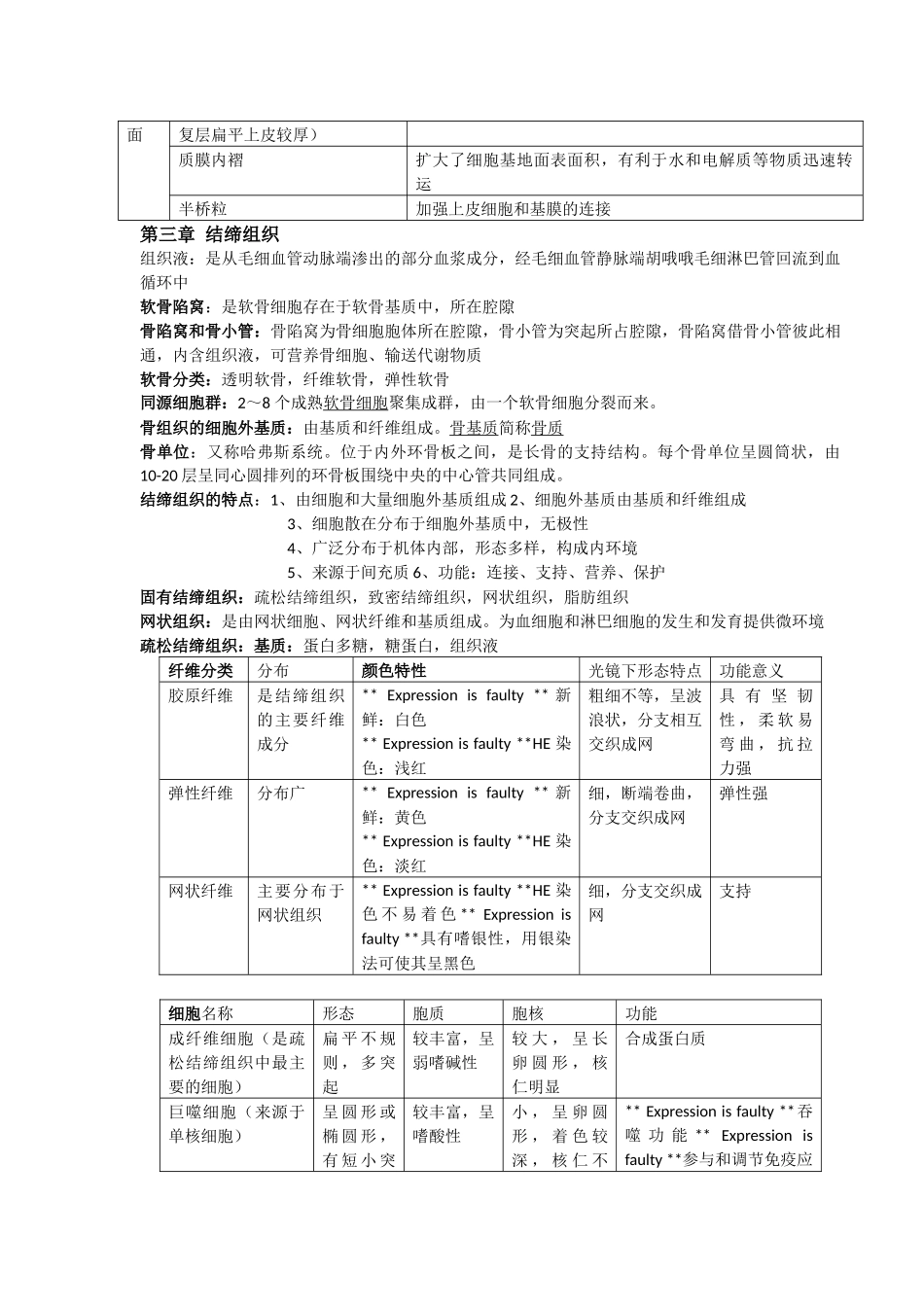 | 面 | 复层扁平上皮较厚） | |
|---|---|---|
| | 质膜内褶 | 扩大了细胞基地面表面积，有利于水和电解质等物质迅速转运 |
| | 半桥粒 | 加强上皮细胞和基膜的连接 |

第三章 结缔组织

组织液：是从毛细血管动脉端渗出的部分血浆成分，经毛细血管静脉端胡哦哦毛细淋巴管回流到血循环中

软骨陷窝：是软骨细胞存在于软骨基质中，所在腔隙

骨陷窝和骨小管：骨陷窝为骨细胞胞体所在腔隙，骨小管为突起所占腔隙，骨陷窝借骨小管彼此相通，内含组织液，可营养骨细胞、输送代谢物质

软骨分类：透明软骨，纤维软骨，弹性软骨

同源细胞群：2～8 个成熟软骨细胞聚集成群，由一个软骨细胞分裂而来。

骨组织的细胞外基质：由基质和纤维组成。骨基质简称骨质

骨单位：又称哈弗斯系统。位于内外环骨板之间，是长骨的支持结构。每个骨单位呈圆筒状，由 10-20 层呈同心圆排列的环骨板围绕中央的中心管共同组成。

结缔组织的特点：1、由细胞和大量细胞外基质组成 2、细胞外基质由基质和纤维组成

3、细胞散在分布于细胞外基质中，无极性

4、广泛分布于机体内部，形态多样，构成内环境

5、来源于间充质 6、功能：连接、支持、营养、保护

固有结缔组织：疏松结缔组织，致密结缔组织，网状组织，脂肪组织

网状组织：是由网状细胞、网状纤维和基质组成。为血细胞和淋巴细胞的发生和发育提供微环境

疏松结缔组织：基质：蛋白多糖，糖蛋白，组织液

| 纤维分类 | 分布 | 颜色特性 | 光镜下形态特点 | 功能意义 |
|---|---|---|---|---|
| 胶原纤维 | 是结缔组织的主要纤维成分 | ** Expression is faulty ** 新鲜：白色 ** Expression is faulty **HE 染色：浅红 | 粗细不等，呈波浪状，分支相互交织成网 | 具有坚韧性，柔软易弯曲，抗拉力强 |
| 弹性纤维 | 分布广 | ** Expression is faulty ** 新鲜：黄色 ** Expression is faulty **HE 染色：淡红 | 细，断端卷曲，分支交织成网 | 弹性强 |
| 网状纤维 | 主要分布于网状组织 | ** Expression is faulty **HE 染色不易着色 ** Expression is faulty **具有嗜银性，用银染法可使其呈黑色 | 细，分支交织成网 | 支持 |

| 细胞名称 | 形态 | 胞质 | 胞核 | 功能 |
|---|---|---|---|---|
| 成纤维细胞（是疏松结缔组织中最主要的细胞） | 扁平不规则，多突起 | 较丰富，呈弱嗜碱性 | 较大，呈长卵圆形，核仁明显 | 合成蛋白质 |
| 巨噬细胞（来源于单核细胞） | 呈圆形或椭圆形，有短小突 | 较丰富，呈嗜酸性 | 小，呈卵圆形，着色较深，核仁不 | ** Expression is faulty ** 吞噬功能 ** Expression is faulty **参与和调节免疫应 |